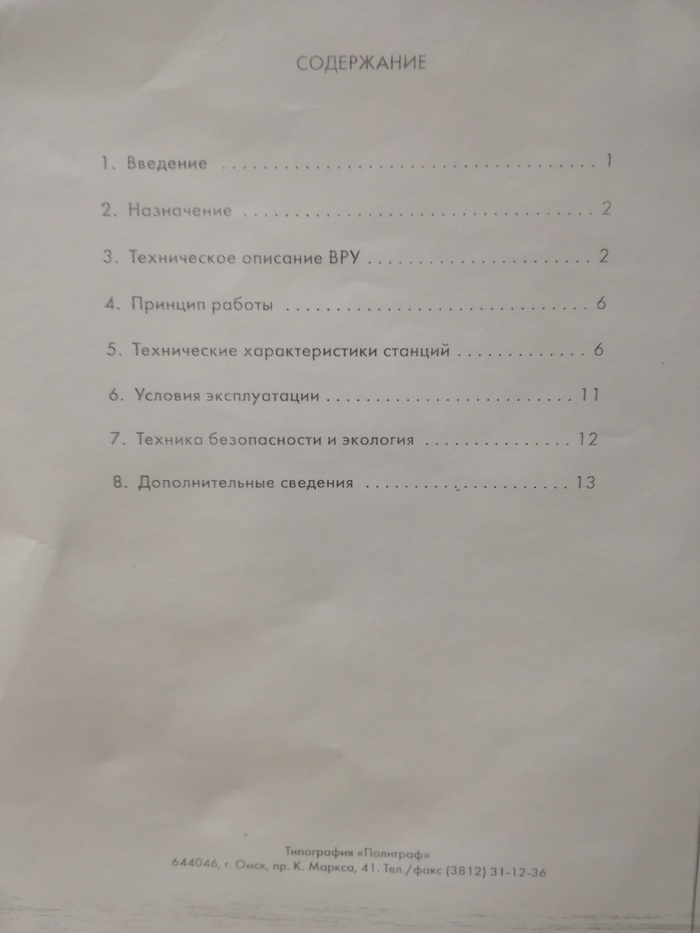 СОДЕРЖАНИЕ

1. Введение 1

2. Назначение 2

3. Техническое описание ВРУ 2

4. Принцип работы 6

5. Технические характеристики станций 6

6. Условия эксплуатации 11

7. Техника безопасности и экология 12

8. Дополнительные сведения 13

Типография «Полиграф»
644046, г. Омск, пр. К. Маркса, 41. Тел./факс (3812) 31-12-36